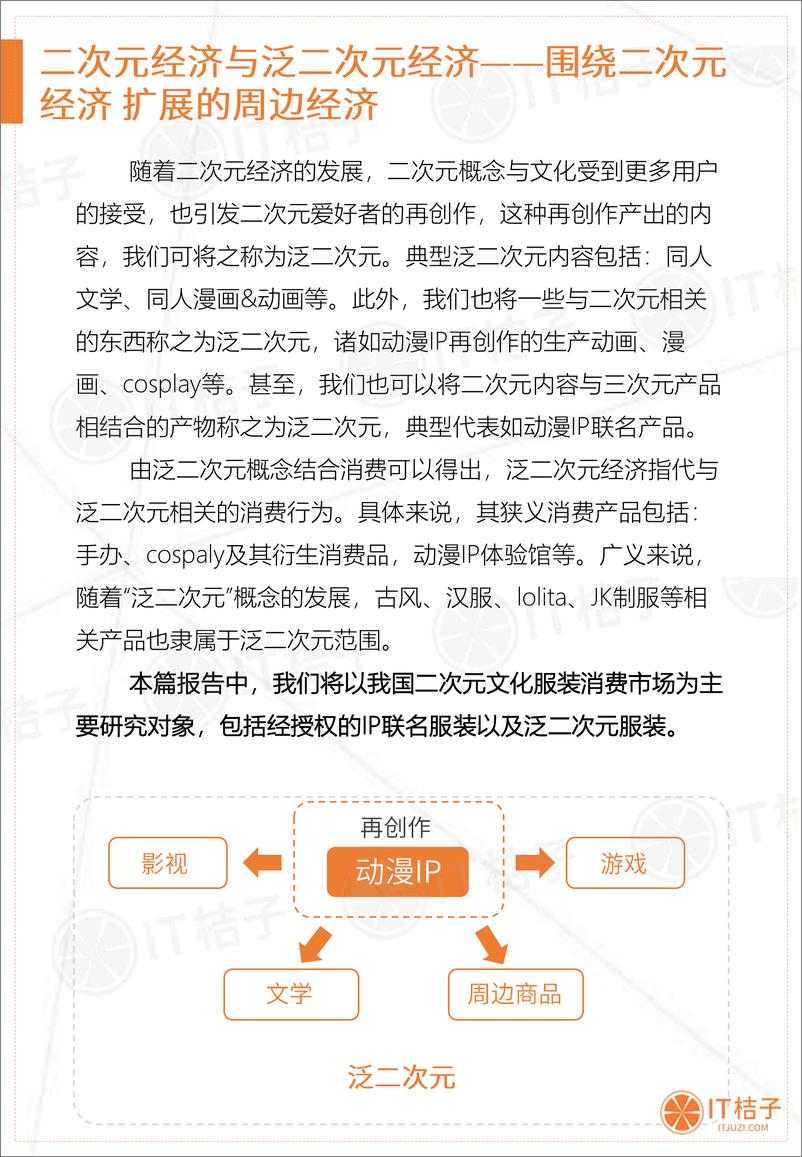 二次元经济与泛二次元经济——围绕二次元经济 扩展的周边经济

随着二次元经济的发展，二次元概念与文化受到更多用户的接受，也引发二次元爱好者的再创作，这种再创作产出的内容，我们可将之称为泛二次元。典型泛二次元内容包括：同人文学、同人漫画&动画等。此外，我们也将一些与二次元相关的东西称之为泛二次元，诸如动漫IP再创作的生产动画、漫画、cosplay等。甚至，我们也可以将二次元内容与三次元产品相结合的产物称之为泛二次元，典型代表如动漫IP联名产品。

由泛二次元概念结合消费可以得出，泛二次元经济指代与泛二次元相关的消费行为。具体来说，其狭义消费产品包括：手办、cospaly及其衍生消费品，动漫IP体验馆等。广义来说，随着“泛二次元”概念的发展，古风、汉服、lolita、JK制服等相关产品也隶属于泛二次元范围。

本篇报告中，我们将以我国二次元文化服装消费市场为主要研究对象，包括经授权的IP联名服装以及泛二次元服装。

再创作
动漫IP
影视
游戏
文学
周边商品
泛二次元

IT桔子
ITJUZI.COM